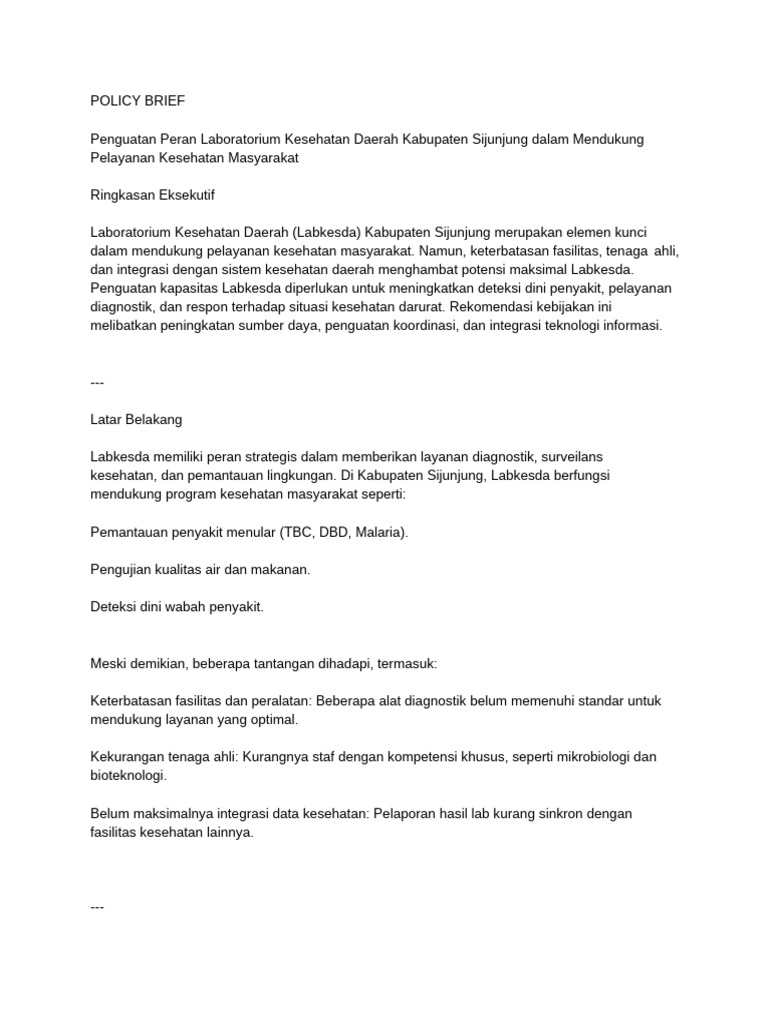 POLICY BRIEF

Penguatan Peran Laboratorium Kesehatan Daerah Kabupaten Sijunjung dalam Mendukung Pelayanan Kesehatan Masyarakat

Ringkasan Eksekutif

Laboratorium Kesehatan Daerah (Labkesda) Kabupaten Sijunjung merupakan elemen kunci dalam mendukung pelayanan kesehatan masyarakat. Namun, keterbatasan fasilitas, tenaga ahli, dan integrasi dengan sistem kesehatan daerah menghambat potensi maksimal Labkesda. Penguatan kapasitas Labkesda diperlukan untuk meningkatkan deteksi dini penyakit, pelayanan diagnostik, dan respon terhadap situasi kesehatan darurat. Rekomendasi kebijakan ini melibatkan peningkatan sumber daya, penguatan koordinasi, dan integrasi teknologi informasi.

---

Latar Belakang

Labkesda memiliki peran strategis dalam memberikan layanan diagnostik, surveilans kesehatan, dan pemantauan lingkungan. Di Kabupaten Sijunjung, Labkesda berfungsi mendukung program kesehatan masyarakat seperti:

Pemantauan penyakit menular (TBC, DBD, Malaria).

Pengujian kualitas air dan makanan.

Deteksi dini wabah penyakit.

Meski demikian, beberapa tantangan dihadapi, termasuk:

Keterbatasan fasilitas dan peralatan: Beberapa alat diagnostik belum memenuhi standar untuk mendukung layanan yang optimal.

Kekurangan tenaga ahli: Kurangnya staf dengan kompetensi khusus, seperti mikrobiologi dan bioteknologi.

Belum maksimalnya integrasi data kesehatan: Pelaporan hasil lab kurang sinkron dengan fasilitas kesehatan lainnya.

---